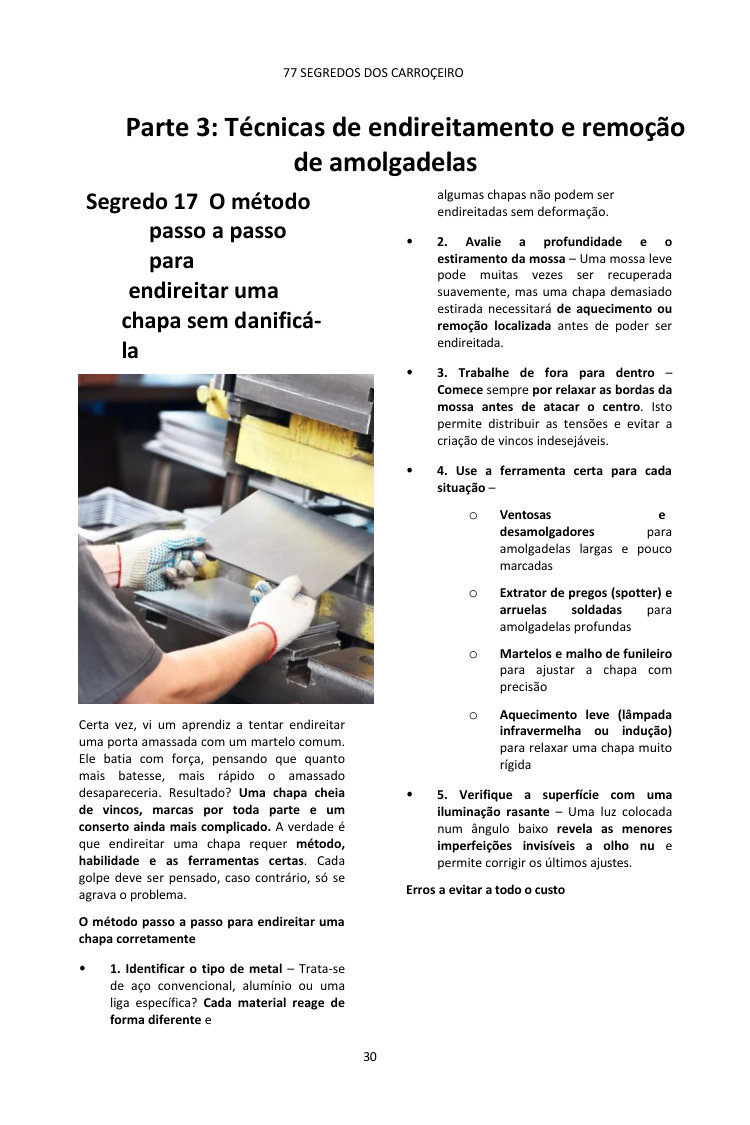 77 SEGREDOS DOS CARROÇEIRO

Parte 3: Técnicas de endireitamento e remoção de amolgadelas

Segredo 17 O método passo a passo para endireitar uma chapa sem danificá-la

Certa vez, vi um aprendiz a tentar endireitar uma porta amassada com um martelo comum. Ele batia com força, pensando que quanto mais batesse, mais rápido o amassado desapareceria. Resultado? Uma chapa cheia de vincos, marcas por toda parte e um conserto ainda mais complicado. A verdade é que endireitar uma chapa requer método, habilidade e as ferramentas certas. Cada golpe deve ser pensado, caso contrário, só se agrava o problema.

O método passo a passo para endireitar uma chapa corretamente

• 1. Identificar o tipo de metal – Trata-se de aço convencional, alumínio ou uma liga específica? Cada material reage de forma diferente e algumas chapas não podem ser endireitadas sem deformação.

• 2. Avalie a profundidade e o estiramento da mossa – Uma mossa leve pode muitas vezes ser recuperada suavemente, mas uma chapa demasiado estirada necessitará de aquecimento ou remoção localizada antes de poder ser endireitada.

• 3. Trabalhe de fora para dentro – Comece sempre por relaxar as bordas da mossa antes de atacar o centro. Isto permite distribuir as tensões e evitar a criação de vincos indesejáveis.

• 4. Use a ferramenta certa para cada situação –

o Ventosas e desamolgadores para amolgadelas largas e pouco marcadas

o Extrator de pregos (spotter) e arruelas soldadas para amolgadelas profundas

o Martelos e malho de funileiro para ajustar a chapa com precisão

o Aquecimento leve (lâmpada infravermelha ou indução) para relaxar uma chapa muito rígida

• 5. Verifique a superfície com uma iluminação rasante – Uma luz colocada num ângulo baixo revela as menores imperfeições invisíveis a olho nu e permite corrigir os últimos ajustes.

Erros a evitar a todo o custo

30